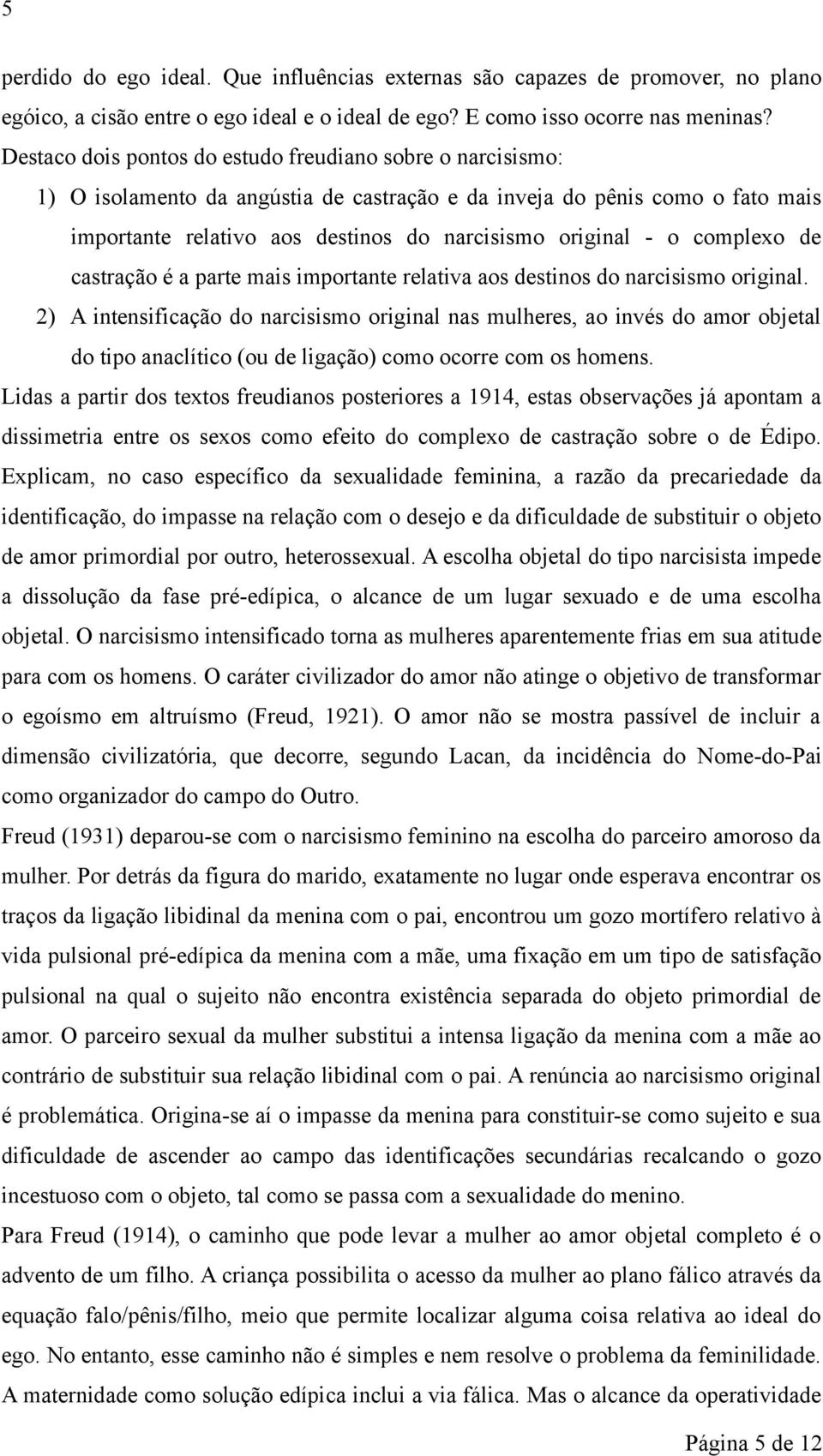 5

perdido do ego ideal. Que influências externas são capazes de promover, no plano egóico, a cisão entre o ego ideal e o ideal de ego? E como isso ocorre nas meninas?

Destaco dois pontos do estudo freudiano sobre o narcisismo:

1) O isolamento da angústia de castração e da inveja do pênis como o fato mais importante relativo aos destinos do narcisismo original - o complexo de castração é a parte mais importante relativa aos destinos do narcisismo original.

2) A intensificação do narcisismo original nas mulheres, ao invés do amor objetal do tipo anaclítico (ou de ligação) como ocorre com os homens.

Lidas a partir dos textos freudianos posteriores a 1914, estas observações já apontam a dissimetria entre os sexos como efeito do complexo de castração sobre o de Édipo. Explicam, no caso específico da sexualidade feminina, a razão da precariedade da identificação, do impasse na relação com o desejo e da dificuldade de substituir o objeto de amor primordial por outro, heterossexual. A escolha objetal do tipo narcisista impede a dissolução da fase pré-edípica, o alcance de um lugar sexuado e de uma escolha objetal. O narcisismo intensificado torna as mulheres aparentemente frias em sua atitude para com os homens. O caráter civilizador do amor não atinge o objetivo de transformar o egoísmo em altruísmo (Freud, 1921). O amor não se mostra passível de incluir a dimensão civilizatória, que decorre, segundo Lacan, da incidência do Nome-do-Pai como organizador do campo do Outro.

Freud (1931) deparou-se com o narcisismo feminino na escolha do parceiro amoroso da mulher. Por detrás da figura do marido, exatamente no lugar onde esperava encontrar os traços da ligação libidinal da menina com o pai, encontrou um gozo mortífero relativo à vida pulsional pré-edípica da menina com a mãe, uma fixação em um tipo de satisfação pulsional na qual o sujeito não encontra existência separada do objeto primordial de amor. O parceiro sexual da mulher substitui a intensa ligação da menina com a mãe ao contrário de substituir sua relação libidinal com o pai. A renúncia ao narcisismo original é problemática. Origina-se aí o impasse da menina para constituir-se como sujeito e sua dificuldade de ascender ao campo das identificações secundárias recalcando o gozo incestuoso com o objeto, tal como se passa com a sexualidade do menino.

Para Freud (1914), o caminho que pode levar a mulher ao amor objetal completo é o advento de um filho. A criança possibilita o acesso da mulher ao plano fálico através da equação falo/pênis/filho, meio que permite localizar alguma coisa relativa ao ideal do ego. No entanto, esse caminho não é simples e nem resolve o problema da feminilidade. A maternidade como solução edípica inclui a via fálica. Mas o alcance da operatividade

Página 5 de 12